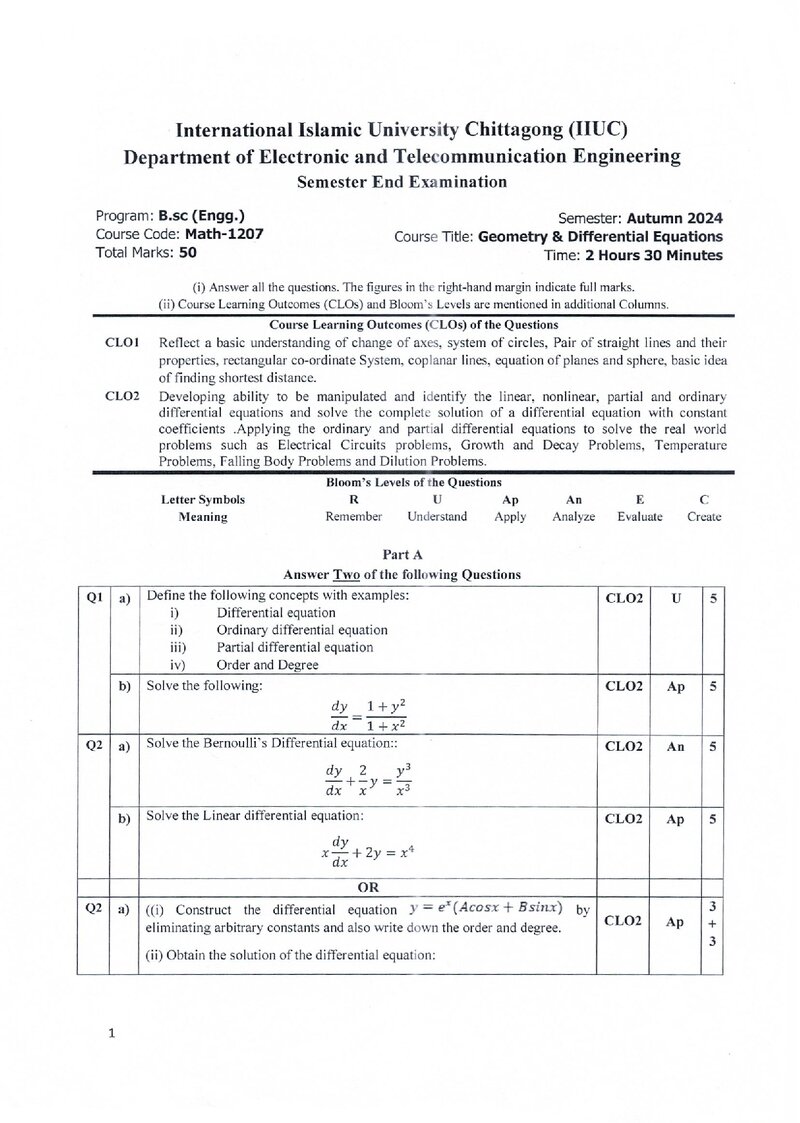 International Islamic University Chittagong (IIUC)
Department of Electronic and Telecommunication Engineering
Semester End Examination

Program: B.sc (Engg.)
Course Code: Math-1207
Total Marks: 50

Semester: Autumn 2024
Course Title: Geometry & Differential Equations
Time: 2 Hours 30 Minutes

(i) Answer all the questions. The figures in the right-hand margin indicate full marks.
(ii) Course Learning Outcomes (CLOs) and Bloom's Levels are mentioned in additional Columns.

Course Learning Outcomes (CLOs) of the Questions

CLO1 Reflect a basic understanding of change of axes, system of circles, Pair of straight lines and their properties, rectangular co-ordinate System, coplanar lines, equation of planes and sphere, basic idea of finding shortest distance.

CLO2 Developing ability to be manipulated and identify the linear, nonlinear, partial and ordinary differential equations and solve the complete solution of a differential equation with constant coefficients .Applying the ordinary and partial differential equations to solve the real world problems such as Electrical Circuits problems, Growth and Decay Problems, Temperature Problems, Falling Body Problems and Dilution Problems.

Bloom's Levels of the Questions

| Letter Symbols | R | U | Ap | An | E | C |
|---|---|---|---|---|---|---|
| Meaning | Remember | Understand | Apply | Analyze | Evaluate | Create |

Part A
Answer Two of the following Questions

| Q1 | a) | Define the following concepts with examples: i) Differential equation ii) Ordinary differential equation iii) Partial differential equation iv) Order and Degree | CLO2 | U | 5 |
|---|---|---|---|---|---|
| | b) | Solve the following: $\frac{dy}{dx} = \frac{1+y^2}{1+x^2}$ | CLO2 | Ap | 5 |
| Q2 | a) | Solve the Bernoulli's Differential equation:: $\frac{dy}{dx} + \frac{2}{x}y = \frac{y^3}{x^3}$ | CLO2 | An | 5 |
| | b) | Solve the Linear differential equation: $x\frac{dy}{dx} + 2y = x^4$ | CLO2 | Ap | 5 |
| | | OR | | | |
| Q2 | a) | ((i) Construct the differential equation $y = e^x(Acosx + Bsinx)$ by eliminating arbitrary constants and also write down the order and degree. (ii) Obtain the solution of the differential equation: | CLO2 | Ap | 3 + 3 |

1